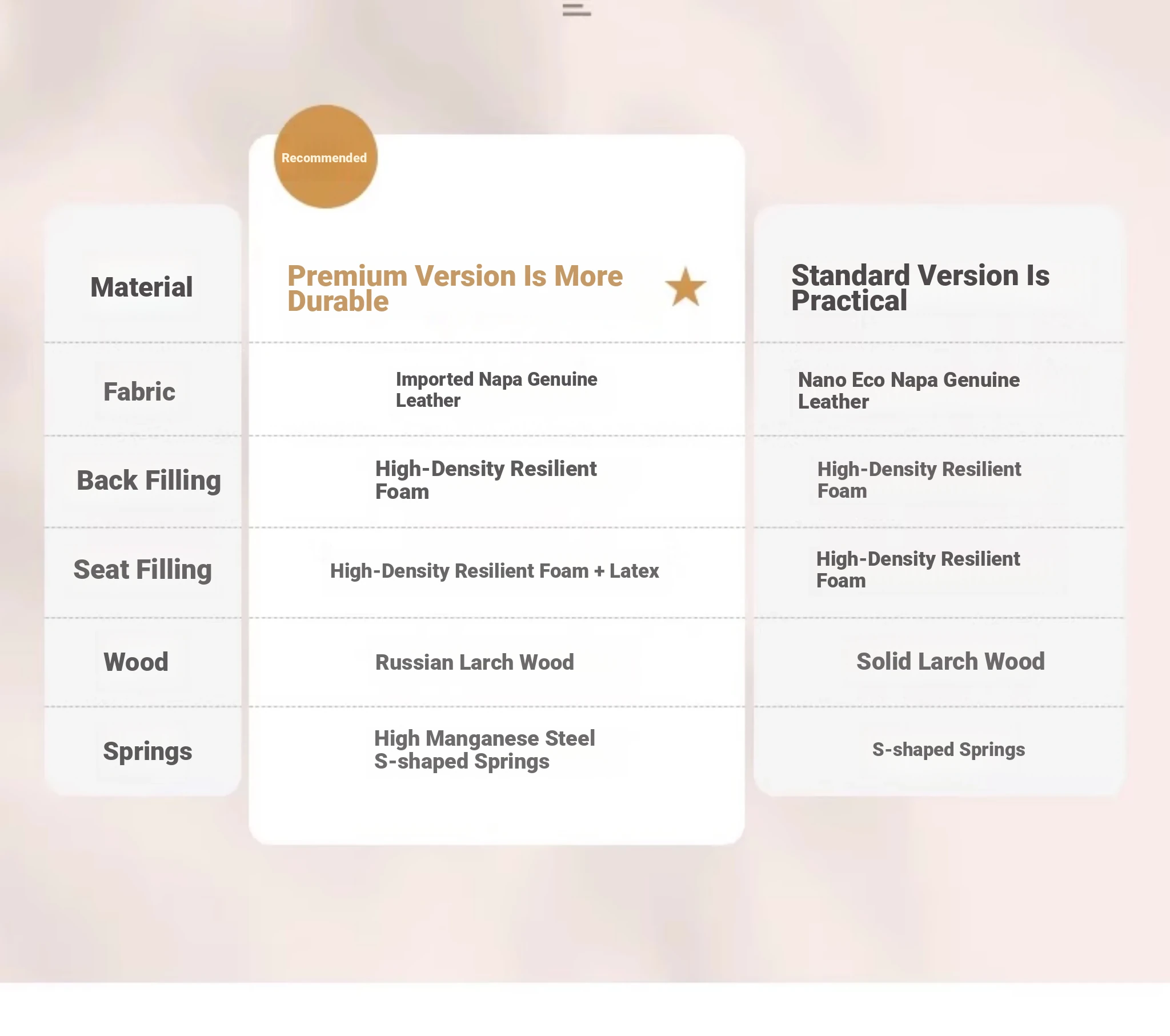 Recommended

| Material | Premium Version Is More Durable | Standard Version Is Practical |
|---|---|---|
| Fabric | Imported Napa Genuine Leather | Nano Eco Napa Genuine Leather |
| Back Filling | High-Density Resilient Foam | High-Density Resilient Foam |
| Seat Filling | High-Density Resilient Foam + Latex | High-Density Resilient Foam |
| Wood | Russian Larch Wood | Solid Larch Wood |
| Springs | High Manganese Steel S-shaped Springs | S-shaped Springs |